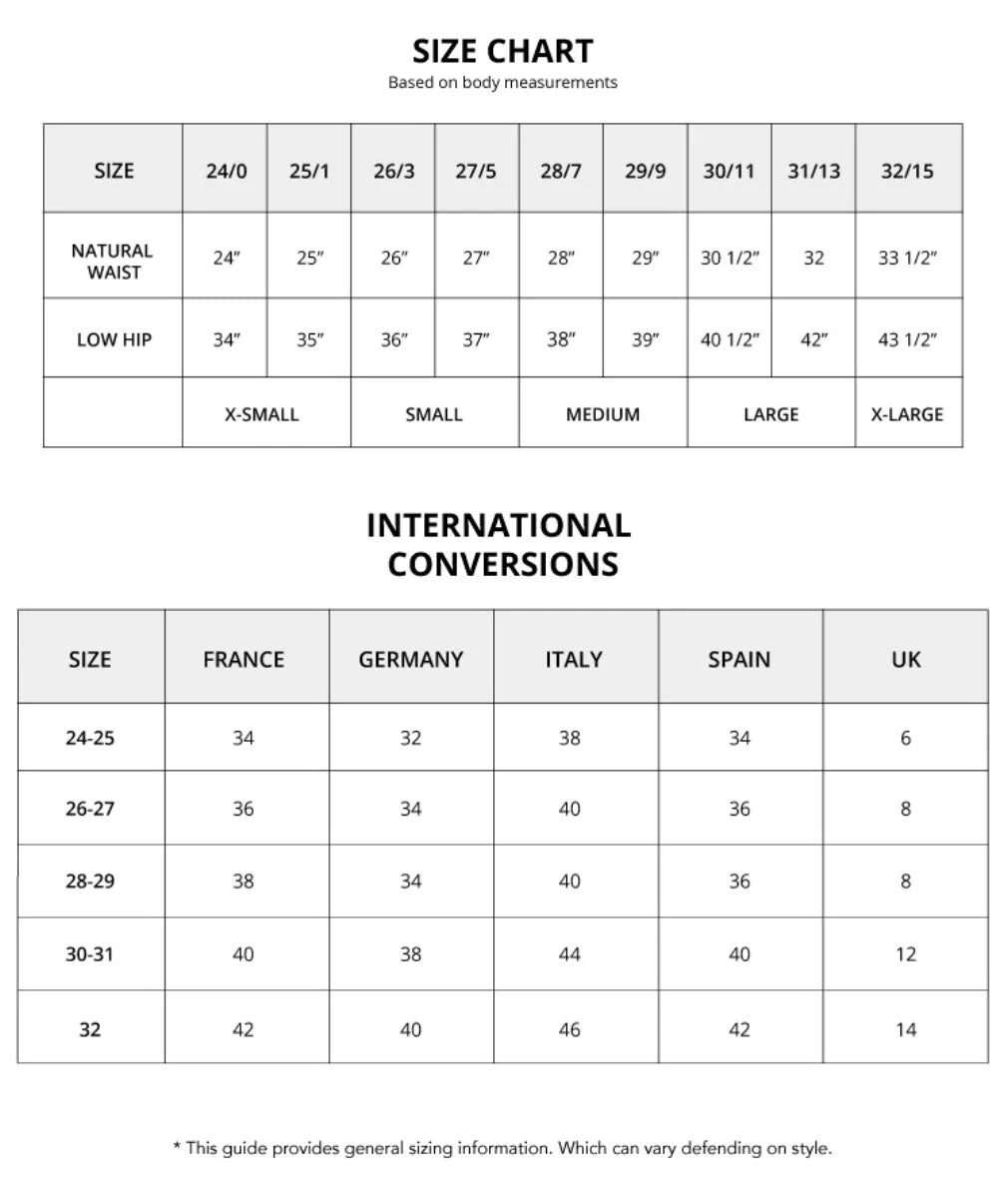 SIZE CHART
Based on body measurements

| SIZE | 24/0 | 25/1 | 26/3 | 27/5 | 28/7 | 29/9 | 30/11 | 31/13 | 32/15 |
|---|---|---|---|---|---|---|---|---|---|
| NATURAL WAIST | 24″ | 25″ | 26″ | 27″ | 28″ | 29″ | 30 1/2″ | 32 | 33 1/2″ |
| LOW HIP | 34″ | 35″ | 36″ | 37″ | 38″ | 39″ | 40 1/2″ | 42″ | 43 1/2″ |
| | X-SMALL | | SMALL | | MEDIUM | | LARGE | | X-LARGE |

INTERNATIONAL CONVERSIONS

| SIZE | FRANCE | GERMANY | ITALY | SPAIN | UK |
|---|---|---|---|---|---|
| 24-25 | 34 | 32 | 38 | 34 | 6 |
| 26-27 | 36 | 34 | 40 | 36 | 8 |
| 28-29 | 38 | 34 | 40 | 36 | 8 |
| 30-31 | 40 | 38 | 44 | 40 | 12 |
| 32 | 42 | 40 | 46 | 42 | 14 |

* This guide provides general sizing information. Which can vary defending on style.